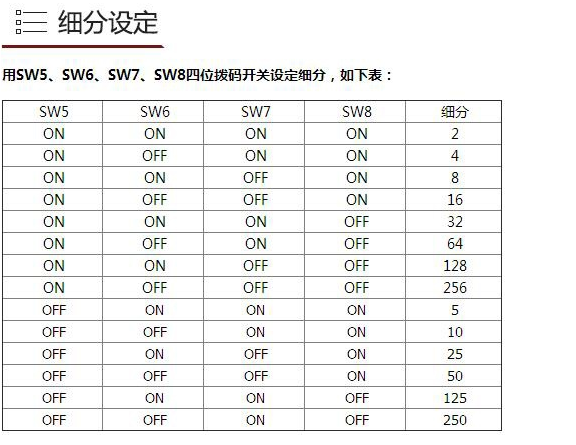 细分设定

用SW5、SW6、SW7、SW8四位拨码开关设定细分，如下表：

| SW5 | SW6 | SW7 | SW8 | 细分 |
|---|---|---|---|---|
| ON | ON | ON | ON | 2 |
| ON | OFF | ON | ON | 4 |
| ON | ON | OFF | ON | 8 |
| ON | OFF | OFF | ON | 16 |
| ON | ON | ON | OFF | 32 |
| ON | OFF | ON | OFF | 64 |
| ON | ON | OFF | OFF | 128 |
| ON | OFF | OFF | OFF | 256 |
| OFF | ON | ON | ON | 5 |
| OFF | OFF | ON | ON | 10 |
| OFF | ON | OFF | ON | 25 |
| OFF | OFF | OFF | ON | 50 |
| OFF | ON | ON | OFF | 125 |
| OFF | OFF | ON | OFF | 250 |